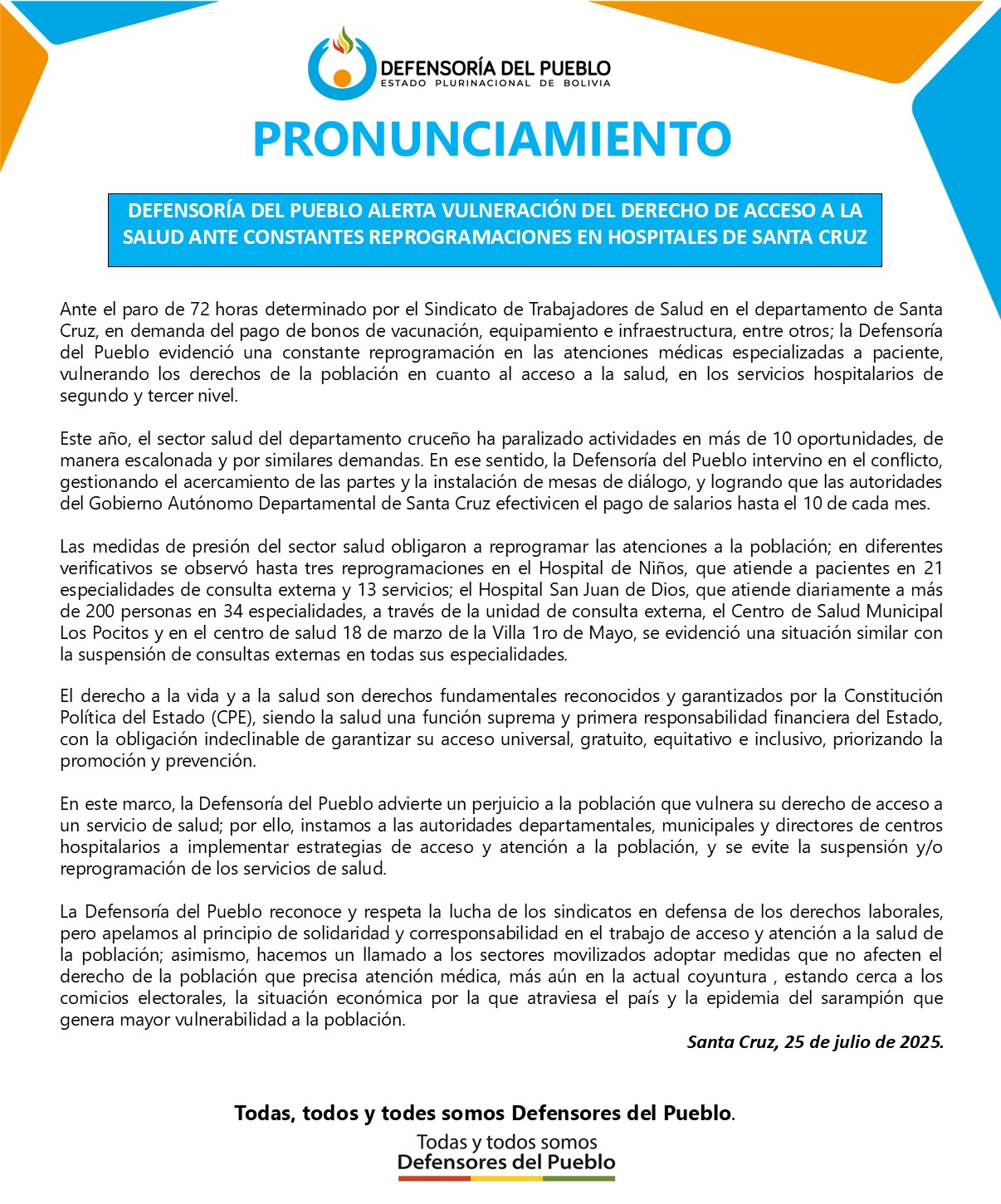 DEFENSORÍA DEL PUEBLO
ESTADO PLURINACIONAL DE BOLIVIA

PRONUNCIAMIENTO

DEFENSORÍA DEL PUEBLO ALERTA VULNERACIÓN DEL DERECHO DE ACCESO A LA SALUD ANTE CONSTANTES REPROGRAMACIONES EN HOSPITALES DE SANTA CRUZ

Ante el paro de 72 horas determinado por el Sindicato de Trabajadores de Salud en el departamento de Santa Cruz, en demanda del pago de bonos de vacunación, equipamiento e infraestructura, entre otros; la Defensoría del Pueblo evidenció una constante reprogramación en las atenciones médicas especializadas a paciente, vulnerando los derechos de la población en cuanto al acceso a la salud, en los servicios hospitalarios de segundo y tercer nivel.

Este año, el sector salud del departamento cruceño ha paralizado actividades en más de 10 oportunidades, de manera escalonada y por similares demandas. En ese sentido, la Defensoría del Pueblo intervino en el conflicto, gestionando el acercamiento de las partes y la instalación de mesas de diálogo, y logrando que las autoridades del Gobierno Autónomo Departamental de Santa Cruz efectivicen el pago de salarios hasta el 10 de cada mes.

Las medidas de presión del sector salud obligaron a reprogramar las atenciones a la población; en diferentes verificativos se observó hasta tres reprogramaciones en el Hospital de Niños, que atiende a pacientes en 21 especialidades de consulta externa y 13 servicios; el Hospital San Juan de Dios, que atiende diariamente a más de 200 personas en 34 especialidades, a través de la unidad de consulta externa, el Centro de Salud Municipal Los Pocitos y en el centro de salud 18 de marzo de la Villa 1ro de Mayo, se evidenció una situación similar con la suspensión de consultas externas en todas sus especialidades.

El derecho a la vida y a la salud son derechos fundamentales reconocidos y garantizados por la Constitución Política del Estado (CPE), siendo la salud una función suprema y primera responsabilidad financiera del Estado, con la obligación indeclinable de garantizar su acceso universal, gratuito, equitativo e inclusivo, priorizando la promoción y prevención.

En este marco, la Defensoría del Pueblo advierte un perjuicio a la población que vulnera su derecho de acceso a un servicio de salud; por ello, instamos a las autoridades departamentales, municipales y directores de centros hospitalarios a implementar estrategias de acceso y atención a la población, y se evite la suspensión y/o reprogramación de los servicios de salud.

La Defensoría del Pueblo reconoce y respeta la lucha de los sindicatos en defensa de los derechos laborales, pero apelamos al principio de solidaridad y corresponsabilidad en el trabajo de acceso y atención a la salud de la población; asimismo, hacemos un llamado a los sectores movilizados adoptar medidas que no afecten el derecho de la población que precisa atención médica, más aún en la actual coyuntura , estando cerca a los comicios electorales, la situación económica por la que atraviesa el país y la epidemia del sarampión que genera mayor vulnerabilidad a la población.

Santa Cruz, 25 de julio de 2025.

Todas, todos y todes somos Defensores del Pueblo.

Todas y todos somos
Defensores del Pueblo